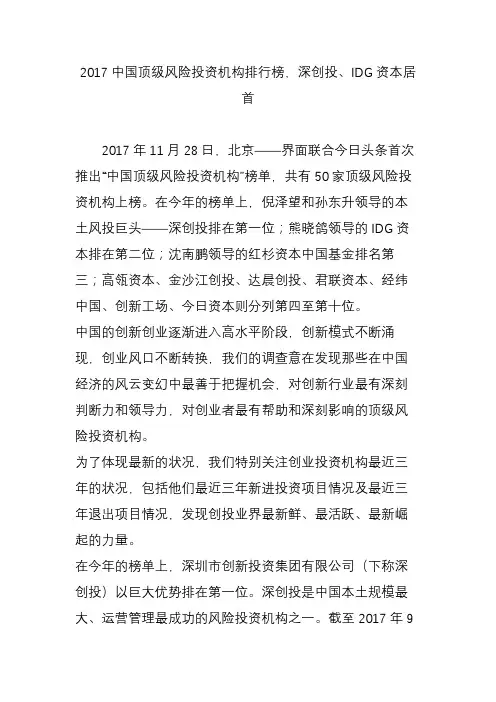 2017 中国顶级风险投资机构排行榜，深创投、IDG 资本居首

2017 年 11 月 28 日，北京——界面联合今日头条首次推出“中国顶级风险投资机构”榜单，共有 50 家顶级风险投资机构上榜。在今年的榜单上，倪泽望和孙东升领导的本土风投巨头——深创投排在第一位；熊晓鸽领导的 IDG 资本排在第二位；沈南鹏领导的红杉资本中国基金排名第三；高瓴资本、金沙江创投、达晨创投、君联资本、经纬中国、创新工场、今日资本则分列第四至第十位。

中国的创新创业逐渐进入高水平阶段，创新模式不断涌现，创业风口不断转换，我们的调查意在发现那些在中国经济的风云变幻中最善于把握机会，对创新行业最有深刻判断力和领导力，对创业者最有帮助和深刻影响的顶级风险投资机构。

为了体现最新的状况，我们特别关注创业投资机构最近三年的状况，包括他们最近三年新进投资项目情况及最近三年退出项目情况，发现创投业界最新鲜、最活跃、最新崛起的力量。

在今年的榜单上，深圳市创新投资集团有限公司（下称深创投）以巨大优势排在第一位。深创投是中国本土规模最大、运营管理最成功的风险投资机构之一。截至 2017 年 9